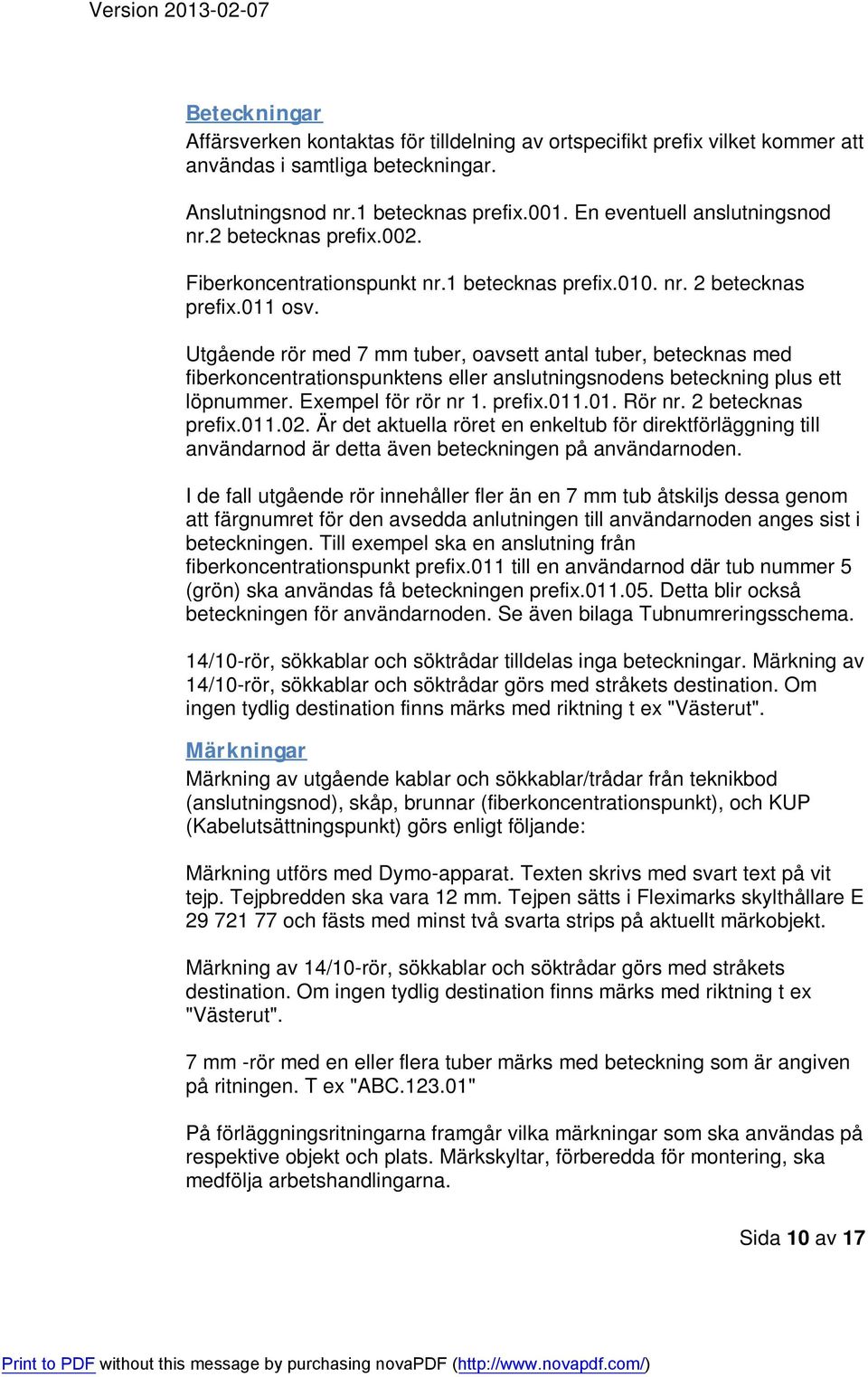 Version 2013-02-07

Beteckningar
Affärsverken kontaktas för tilldelning av ortspecifikt prefix vilket kommer att användas i samtliga beteckningar.

Anslutningsnod nr.1 betecknas prefix.001. En eventuell anslutningsnod nr.2 betecknas prefix.002.

Fiberkoncentrationspunkt nr.1 betecknas prefix.010. nr. 2 betecknas prefix.011 osv.

Utgående rör med 7 mm tuber, oavsett antal tuber, betecknas med fiberkoncentrationspunktens eller anslutningsnodens beteckning plus ett löpnummer. Exempel för rör nr 1. prefix.011.01. Rör nr. 2 betecknas prefix.011.02. Är det aktuella röret en enkeltub för direktförläggning till användarnod är detta även beteckningen på användarnoden.

I de fall utgående rör innehåller fler än en 7 mm tub åtskiljs dessa genom att färgnumret för den avsedda anlutningen till användarnoden anges sist i beteckningen. Till exempel ska en anslutning från fiberkoncentrationspunkt prefix.011 till en användarnod där tub nummer 5 (grön) ska användas få beteckningen prefix.011.05. Detta blir också beteckningen för användarnoden. Se även bilaga Tubnumreringsschema.

14/10-rör, sökkablar och söktrådar tilldelas inga beteckningar. Märkning av 14/10-rör, sökkablar och söktrådar görs med stråkets destination. Om ingen tydlig destination finns märks med riktning t ex "Västerut".

Märkningar
Märkning av utgående kablar och sökkablar/trådar från teknikbod (anslutningsnod), skåp, brunnar (fiberkoncentrationspunkt), och KUP (Kabelutsättningspunkt) görs enligt följande:

Märkning utförs med Dymo-apparat. Texten skrivs med svart text på vit tejp. Tejpbredden ska vara 12 mm. Tejpen sätts i Fleximarks skylthållare E 29 721 77 och fästs med minst två svarta strips på aktuellt märkobjekt.

Märkning av 14/10-rör, sökkablar och söktrådar görs med stråkets destination. Om ingen tydlig destination finns märks med riktning t ex "Västerut".

7 mm -rör med en eller flera tuber märks med beteckning som är angiven på ritningen. T ex "ABC.123.01"

På förläggningsritningarna framgår vilka märkningar som ska användas på respektive objekt och plats. Märkskyltar, förberedda för montering, ska medfölja arbetshandlingarna.

Sida 10 av 17

Print to PDF without this message by purchasing novaPDF (http://www.novapdf.com/)